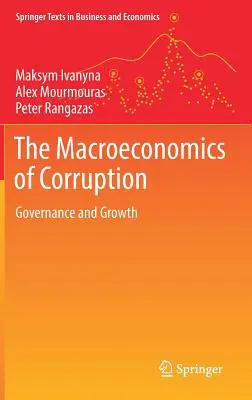 Springer Texts in Business and Economics

Maksym Ivanyna
Alex Mourmouras
Peter Rangazas

The Macroeconomics of Corruption

Governance and Growth

Springer